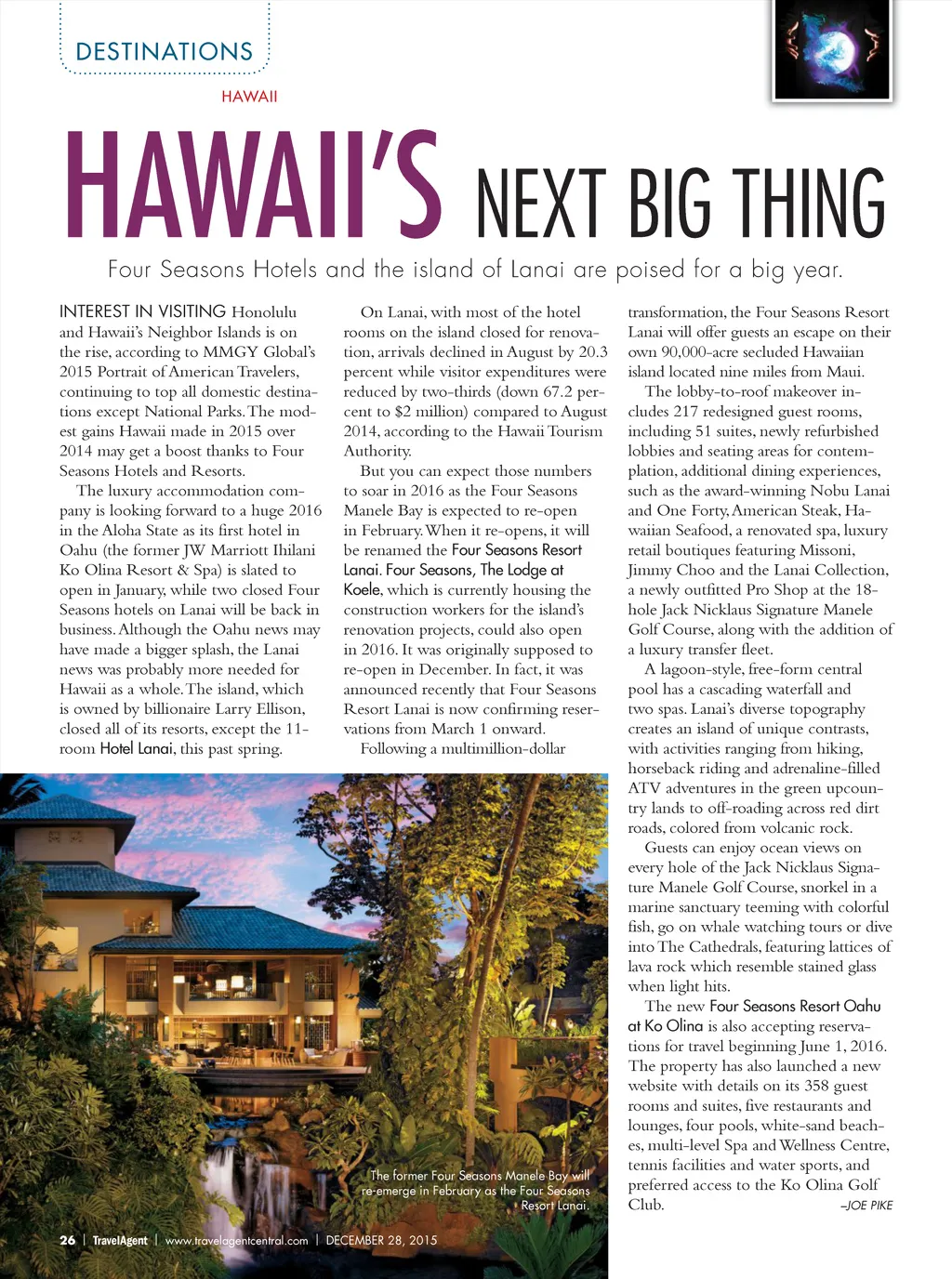 DESTINATIONS

HAWAII

HAWAII'S NEXT BIG THING

Four Seasons Hotels and the island of Lanai are poised for a big year.

INTEREST IN VISITING Honolulu and Hawaii's Neighbor Islands is on the rise, according to MMGY Global's 2015 Portrait of American Travelers, continuing to top all domestic destinations except National Parks. The modest gains Hawaii made in 2015 over 2014 may get a boost thanks to Four Seasons Hotels and Resorts.

The luxury accommodation company is looking forward to a huge 2016 in the Aloha State as its first hotel in Oahu (the former JW Marriott Ihilani Ko Olina Resort & Spa) is slated to open in January, while two closed Four Seasons hotels on Lanai will be back in business. Although the Oahu news may have made a bigger splash, the Lanai news was probably more needed for Hawaii as a whole. The island, which is owned by billionaire Larry Ellison, closed all of its resorts, except the 11-room Hotel Lanai, this past spring.

On Lanai, with most of the hotel rooms on the island closed for renovation, arrivals declined in August by 20.3 percent while visitor expenditures were reduced by two-thirds (down 67.2 percent to $2 million) compared to August 2014, according to the Hawaii Tourism Authority.

But you can expect those numbers to soar in 2016 as the Four Seasons Manele Bay is expected to re-open in February. When it re-opens, it will be renamed the Four Seasons Resort Lanai. Four Seasons, The Lodge at Koele, which is currently housing the construction workers for the island's renovation projects, could also open in 2016. It was originally supposed to re-open in December. In fact, it was announced recently that Four Seasons Resort Lanai is now confirming reservations from March 1 onward.

Following a multimillion-dollar transformation, the Four Seasons Resort Lanai will offer guests an escape on their own 90,000-acre secluded Hawaiian island located nine miles from Maui.

The lobby-to-roof makeover includes 217 redesigned guest rooms, including 51 suites, newly refurbished lobbies and seating areas for contemplation, additional dining experiences, such as the award-winning Nobu Lanai and One Forty, American Steak, Hawaiian Seafood, a renovated spa, luxury retail boutiques featuring Missoni, Jimmy Choo and the Lanai Collection, a newly outfitted Pro Shop at the 18-hole Jack Nicklaus Signature Manele Golf Course, along with the addition of a luxury transfer fleet.

A lagoon-style, free-form central pool has a cascading waterfall and two spas. Lanai's diverse topography creates an island of unique contrasts, with activities ranging from hiking, horseback riding and adrenaline-filled ATV adventures in the green upcountry lands to off-roading across red dirt roads, colored from volcanic rock.

Guests can enjoy ocean views on every hole of the Jack Nicklaus Signature Manele Golf Course, snorkel in a marine sanctuary teeming with colorful fish, go on whale watching tours or dive into The Cathedrals, featuring lattices of lava rock which resemble stained glass when light hits.

The new Four Seasons Resort Oahu at Ko Olina is also accepting reservations for travel beginning June 1, 2016. The property has also launched a new website with details on its 358 guest rooms and suites, five restaurants and lounges, four pools, white-sand beaches, multi-level Spa and Wellness Centre, tennis facilities and water sports, and preferred access to the Ko Olina Golf Club.

–JOE PIKE

The former Four Seasons Manele Bay will re-emerge in February as the Four Seasons Resort Lanai.

26 | TravelAgent | www.travelagentcentral.com | DECEMBER 28, 2015